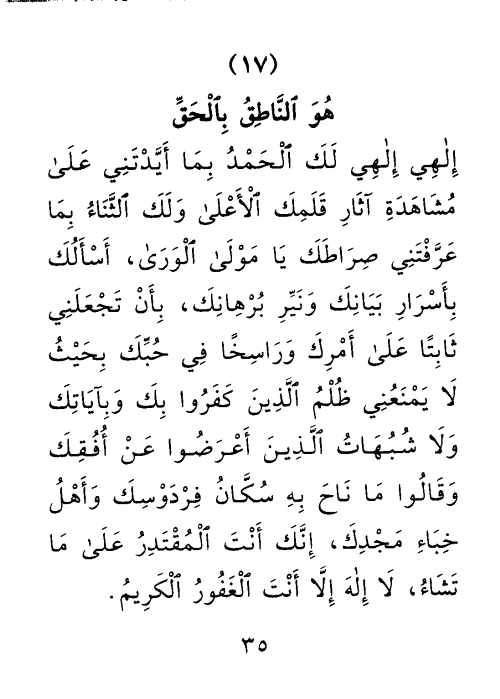 (١٧)

هُوَ ٱلنَّاطِقُ بِٱلْحَقِّ

إِلٰهِي إِلٰهِي لَكَ ٱلْحَمْدُ بِمَا أَيَّدْتَنِي عَلَىٰ مُشَاهَدَةِ آثَارِ قَلَمِكَ ٱلْأَعْلَىٰ وَلَكَ ٱلثَّنَاءُ بِمَا عَرَّفْتَنِي صِرَاطَكَ يَا مَوْلَىٰ ٱلْوَرَىٰ، أَسْأَلُكَ بِأَسْرَارِ بَيَانِكَ وَنَيِّرِ بُرْهَانِكَ، بِأَنْ تَجْعَلَنِي ثَابِتًا عَلَىٰ أَمْرِكَ وَرَاسِخًا فِي حُبِّكَ بِحَيْثُ لَا يَمْنَعُنِي ظُلْمُ ٱلَّذِينَ كَفَرُوا بِكَ وَبِآيَاتِكَ وَلَا شُبُهَاتُ ٱلَّذِينَ أَعْرَضُوا عَنْ أُفُقِكَ وَقَالُوا مَا نَاحَ بِهِ سُكَّانُ فِرْدَوْسِكَ وَأَهْلُ خِبَاءِ مَجْدِكَ، إِنَّكَ أَنْتَ ٱلْمُقْتَدِرُ عَلَىٰ مَا تَشَاءُ، لَا إِلٰهَ إِلَّا أَنْتَ ٱلْغَفُورُ ٱلْكَرِيمُ.

٣٥